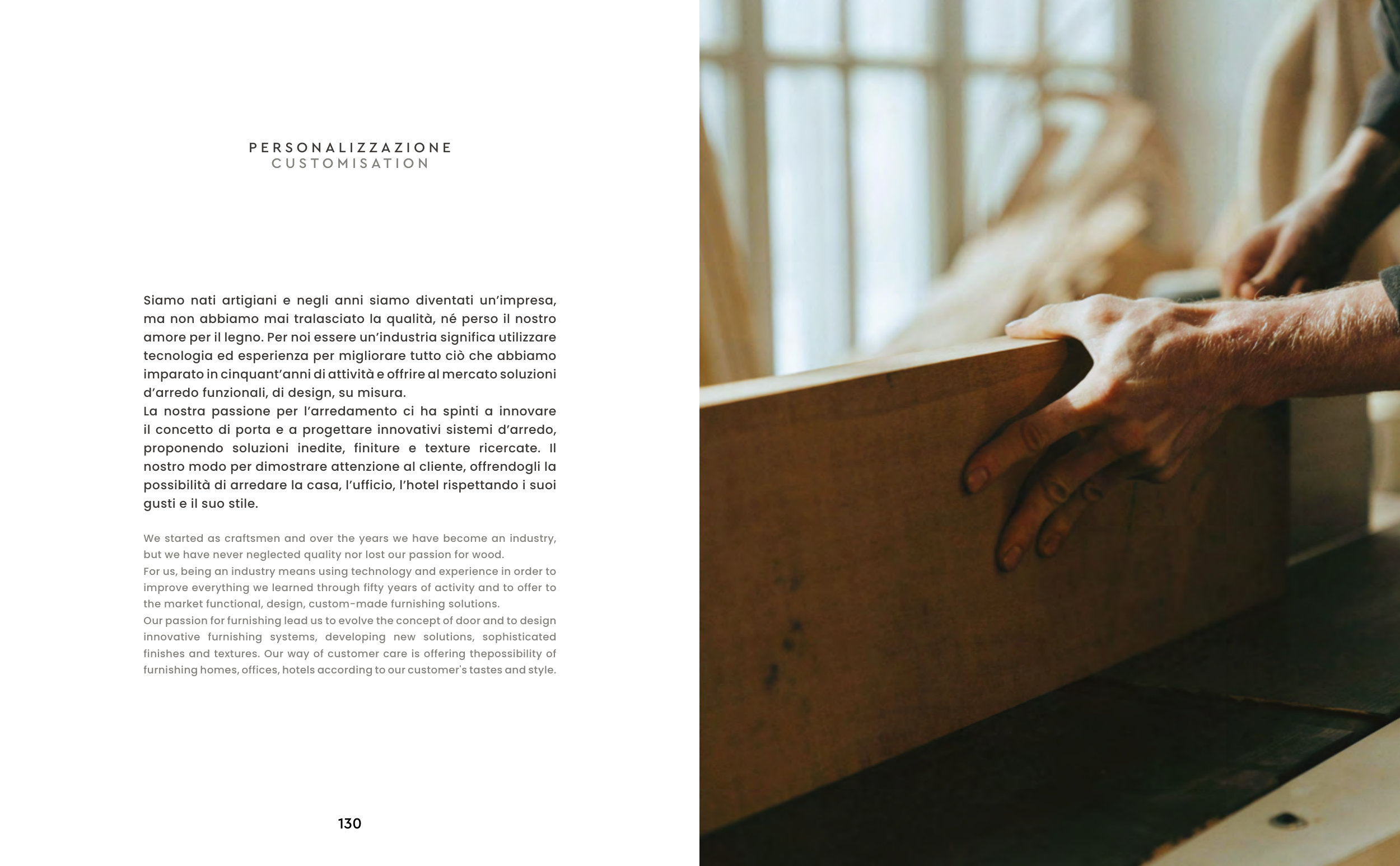 PERSONALIZZAZIONE
CUSTOMISATION

Siamo nati artigiani e negli anni siamo diventati un'impresa, ma non abbiamo mai tralasciato la qualità, né perso il nostro amore per il legno. Per noi essere un'industria significa utilizzare tecnologia ed esperienza per migliorare tutto ciò che abbiamo imparato in cinquant'anni di attività e offrire al mercato soluzioni d'arredo funzionali, di design, su misura.
La nostra passione per l'arredamento ci ha spinti a innovare il concetto di porta e a progettare innovativi sistemi d'arredo, proponendo soluzioni inedite, finiture e texture ricercate. Il nostro modo per dimostrare attenzione al cliente, offrendogli la possibilità di arredare la casa, l'ufficio, l'hotel rispettando i suoi gusti e il suo stile.

We started as craftsmen and over the years we have become an industry, but we have never neglected quality nor lost our passion for wood.
For us, being an industry means using technology and experience in order to improve everything we learned through fifty years of activity and to offer to the market functional, design, custom-made furnishing solutions.
Our passion for furnishing lead us to evolve the concept of door and to design innovative furnishing systems, developing new solutions, sophisticated finishes and textures. Our way of customer care is offering thepossibility of furnishing homes, offices, hotels according to our customer's tastes and style.

130